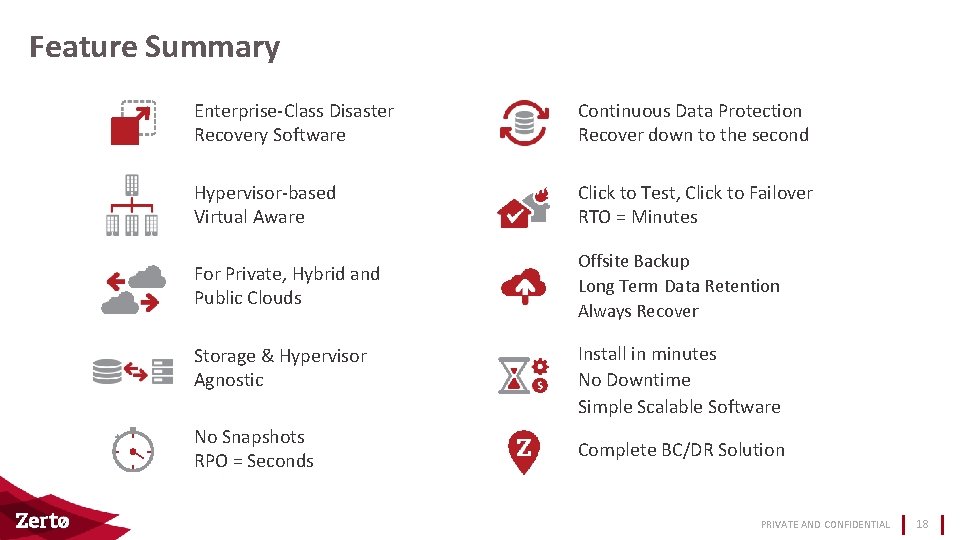 Feature Summary

Enterprise-Class Disaster Recovery Software

Hypervisor-based Virtual Aware

For Private, Hybrid and Public Clouds

Storage & Hypervisor Agnostic

No Snapshots
RPO = Seconds

Continuous Data Protection
Recover down to the second

Click to Test, Click to Failover
RTO = Minutes

Offsite Backup
Long Term Data Retention
Always Recover

Install in minutes
No Downtime
Simple Scalable Software

Z

Complete BC/DR Solution

Zertø

PRIVATE AND CONFIDENTIAL 18